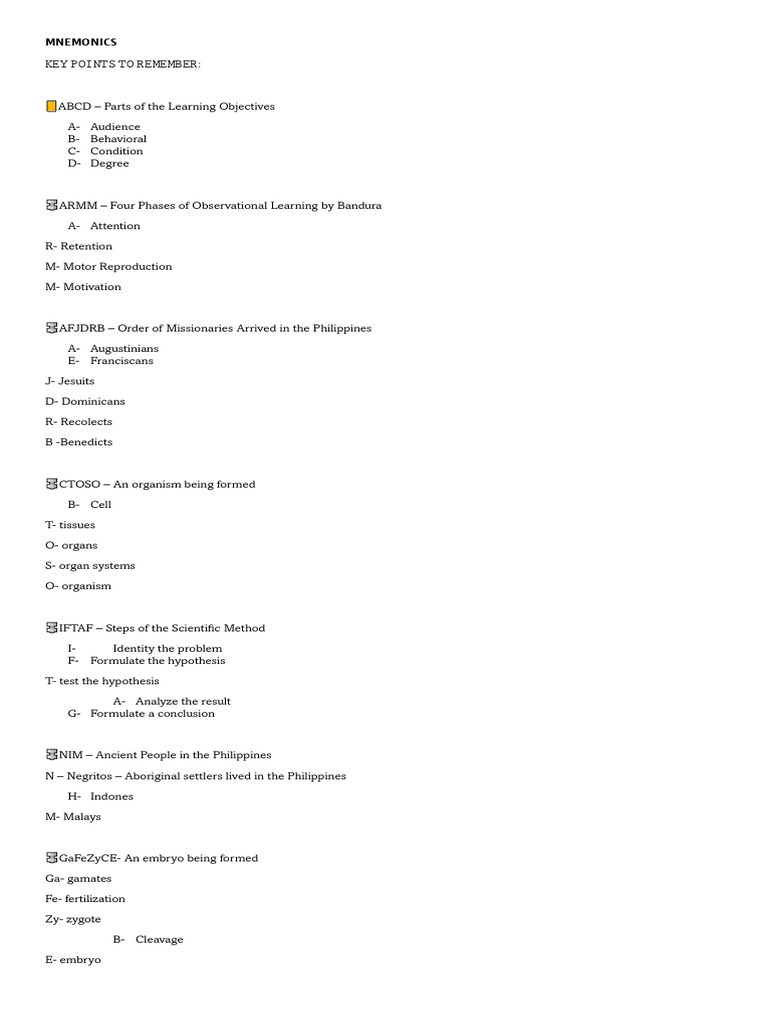 MNEMONICS

KEY POINTS TO REMEMBER:

ABCD – Parts of the Learning Objectives

A- Audience
B- Behavioral
C- Condition
D- Degree

ARMM – Four Phases of Observational Learning by Bandura

A- Attention

R- Retention

M- Motor Reproduction

M- Motivation

AFJDRB – Order of Missionaries Arrived in the Philippines

A- Augustinians
E- Franciscans

J- Jesuits

D- Dominicans

R- Recolects

B -Benedicts

CTOSO – An organism being formed

B- Cell

T- tissues

O- organs

S- organ systems

O- organism

IFTAF – Steps of the Scientific Method

I- Identity the problem
F- Formulate the hypothesis

T- test the hypothesis

A- Analyze the result
G- Formulate a conclusion

NIM – Ancient People in the Philippines

N – Negritos – Aboriginal settlers lived in the Philippines

H- Indones

M- Malays

GaFeZyCE- An embryo being formed

Ga- gamates

Fe- fertilization

Zy- zygote

B- Cleavage

E- embryo